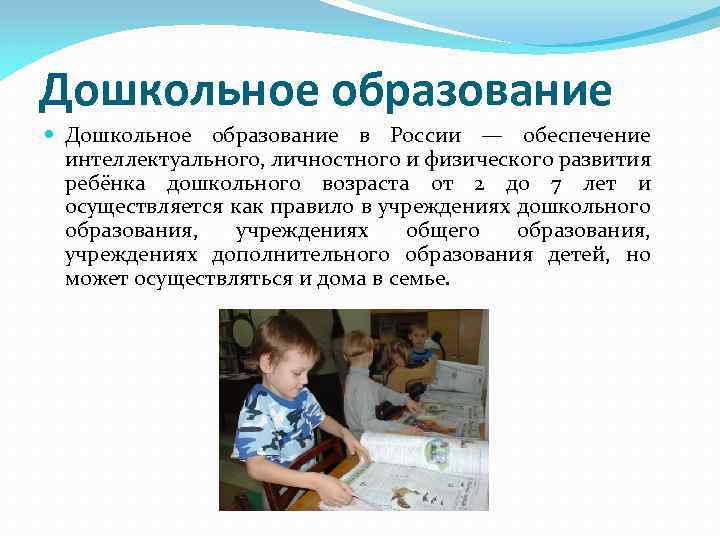 Дошкольное образование

• Дошкольное образование в России — обеспечение интеллектуального, личностного и физического развития ребёнка дошкольного возраста от 2 до 7 лет и осуществляется как правило в учреждениях дошкольного образования, учреждениях общего образования, учреждениях дополнительного образования детей, но может осуществляться и дома в семье.